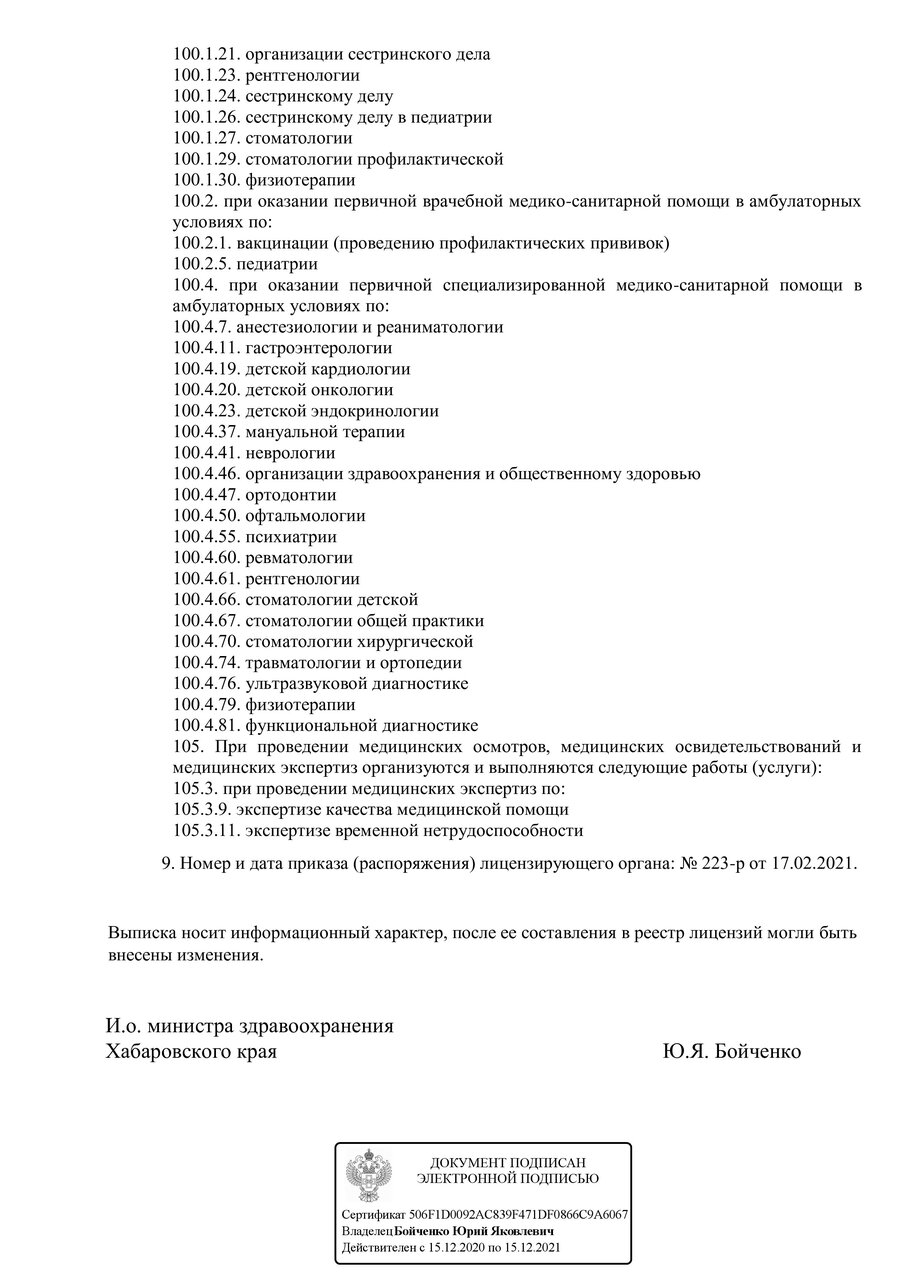 100.1.21. организации сестринского дела
100.1.23. рентгенологии
100.1.24. сестринскому делу
100.1.26. сестринскому делу в педиатрии
100.1.27. стоматологии
100.1.29. стоматологии профилактической
100.1.30. физиотерапии
100.2. при оказании первичной врачебной медико-санитарной помощи в амбулаторных условиях по:
100.2.1. вакцинации (проведению профилактических прививок)
100.2.5. педиатрии
100.4. при оказании первичной специализированной медико-санитарной помощи в амбулаторных условиях по:
100.4.7. анестезиологии и реаниматологии
100.4.11. гастроэнтерологии
100.4.19. детской кардиологии
100.4.20. детской онкологии
100.4.23. детской эндокринологии
100.4.37. мануальной терапии
100.4.41. неврологии
100.4.46. организации здравоохранения и общественному здоровью
100.4.47. ортодонтии
100.4.50. офтальмологии
100.4.55. психиатрии
100.4.60. ревматологии
100.4.61. рентгенологии
100.4.66. стоматологии детской
100.4.67. стоматологии общей практики
100.4.70. стоматологии хирургической
100.4.74. травматологии и ортопедии
100.4.76. ультразвуковой диагностике
100.4.79. физиотерапии
100.4.81. функциональной диагностике
105. При проведении медицинских осмотров, медицинских освидетельствований и медицинских экспертиз организуются и выполняются следующие работы (услуги):
105.3. при проведении медицинских экспертиз по:
105.3.9. экспертизе качества медицинской помощи
105.3.11. экспертизе временной нетрудоспособности

9. Номер и дата приказа (распоряжения) лицензирующего органа: № 223-р от 17.02.2021.

Выписка носит информационный характер, после ее составления в реестр лицензий могли быть внесены изменения.

И.о. министра здравоохранения
Хабаровского края

Ю.Я. Бойченко

ДОКУМЕНТ ПОДПИСАН
ЭЛЕКТРОННОЙ ПОДПИСЬЮ

Сертификат 506F1D0092AC839F471DF0866C9A6067
Владелец Бойченко Юрий Яковлевич
Действителен с 15.12.2020 по 15.12.2021